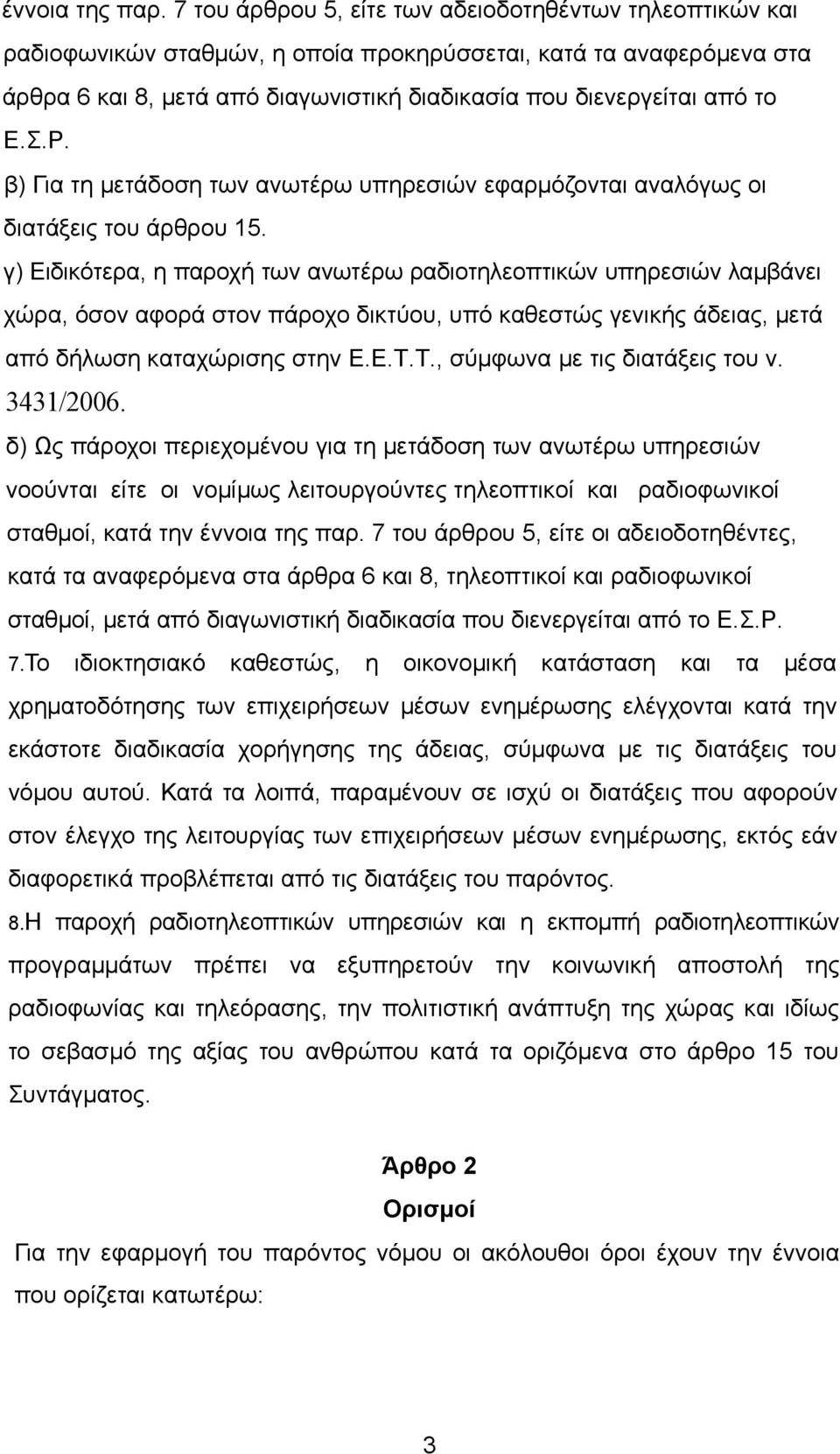 έννοια της παρ. 7 του άρθρου 5, είτε των αδειοδοτηθέντων τηλεοπτικών και ραδιοφωνικών σταθμών, η οποία προκηρύσσεται, κατά τα αναφερόμενα στα άρθρα 6 και 8, μετά από διαγωνιστική διαδικασία που διενεργείται από το Ε.Σ.Ρ.

β) Για τη μετάδοση των ανωτέρω υπηρεσιών εφαρμόζονται αναλόγως οι διατάξεις του άρθρου 15.

γ) Ειδικότερα, η παροχή των ανωτέρω ραδιοτηλεοπτικών υπηρεσιών λαμβάνει χώρα, όσον αφορά στον πάροχο δικτύου, υπό καθεστώς γενικής άδειας, μετά από δήλωση καταχώρισης στην Ε.Ε.Τ.Τ., σύμφωνα με τις διατάξεις του ν. 3431/2006.

δ) Ως πάροχοι περιεχομένου για τη μετάδοση των ανωτέρω υπηρεσιών νοούνται είτε οι νομίμως λειτουργούντες τηλεοπτικοί και ραδιοφωνικοί σταθμοί, κατά την έννοια της παρ. 7 του άρθρου 5, είτε οι αδειοδοτηθέντες, κατά τα αναφερόμενα στα άρθρα 6 και 8, τηλεοπτικοί και ραδιοφωνικοί σταθμοί, μετά από διαγωνιστική διαδικασία που διενεργείται από το Ε.Σ.Ρ.

7.Το ιδιοκτησιακό καθεστώς, η οικονομική κατάσταση και τα μέσα χρηματοδότησης των επιχειρήσεων μέσων ενημέρωσης ελέγχονται κατά την εκάστοτε διαδικασία χορήγησης της άδειας, σύμφωνα με τις διατάξεις του νόμου αυτού. Κατά τα λοιπά, παραμένουν σε ισχύ οι διατάξεις που αφορούν στον έλεγχο της λειτουργίας των επιχειρήσεων μέσων ενημέρωσης, εκτός εάν διαφορετικά προβλέπεται από τις διατάξεις του παρόντος.

8.Η παροχή ραδιοτηλεοπτικών υπηρεσιών και η εκπομπή ραδιοτηλεοπτικών προγραμμάτων πρέπει να εξυπηρετούν την κοινωνική αποστολή της ραδιοφωνίας και τηλεόρασης, την πολιτιστική ανάπτυξη της χώρας και ιδίως το σεβασμό της αξίας του ανθρώπου κατά τα οριζόμενα στο άρθρο 15 του Συντάγματος.

Άρθρο 2
Ορισμοί

Για την εφαρμογή του παρόντος νόμου οι ακόλουθοι όροι έχουν την έννοια που ορίζεται κατωτέρω:

3